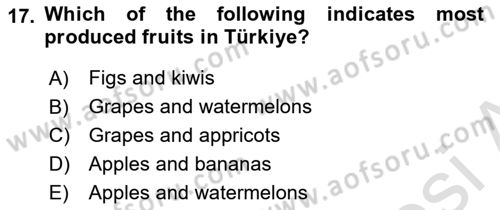 17. Which of the following indicates most produced fruits in Türkiye?

A) Figs and kiwis
B) Grapes and watermelons
C) Grapes and appricots
D) Apples and bananas
E) Apples and watermelons

www.aofsoru.com
www.aofsoru.com
www.aofsoru.com
www.aofsoru.com